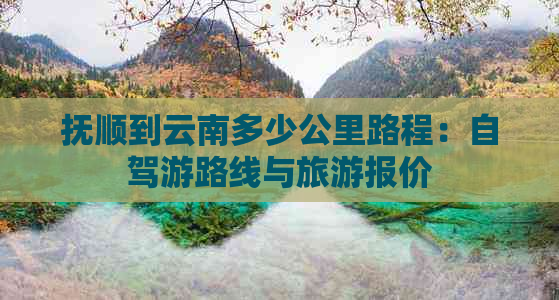 抚顺到云南多少公里路程：自驾游路线与旅游报价